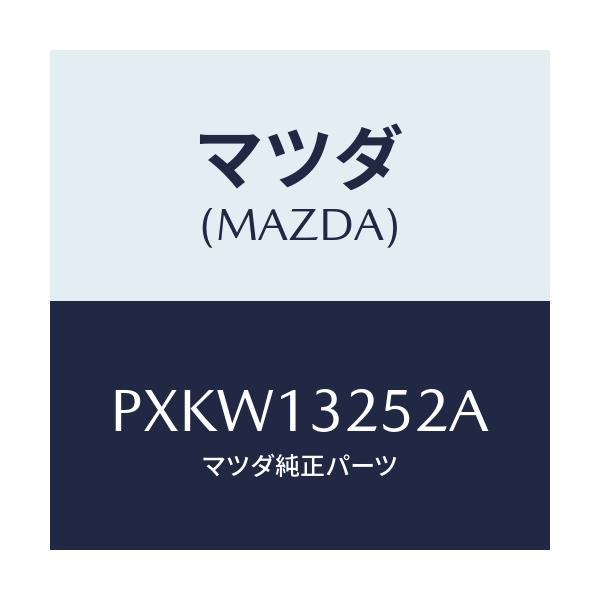 マツダ
(MAZDA)

PXKW13252A
マツダ純正パーツ